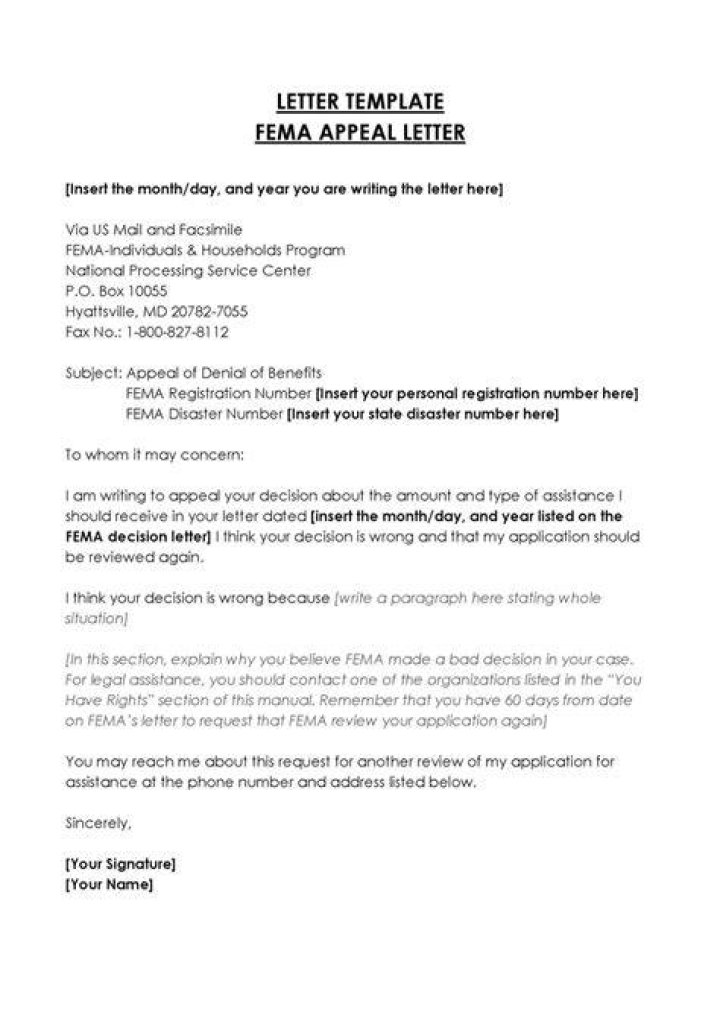 LETTER TEMPLATE
FEMA APPEAL LETTER

[Insert the month/day, and year you are writing the letter here]

Via US Mail and Facsimile
FEMA-Individuals & Households Program
National Processing Service Center
P.O. Box 10055
Hyattsville, MD 20782-7055
Fax No.: 1-800-827-8112

Subject: Appeal of Denial of Benefits
FEMA Registration Number [Insert your personal registration number here]
FEMA Disaster Number [Insert your state disaster number here]

To whom it may concern:

I am writing to appeal your decision about the amount and type of assistance I should receive in your letter dated [insert the month/day, and year listed on the FEMA decision letter] I think your decision is wrong and that my application should be reviewed again.

I think your decision is wrong because [write a paragraph here stating whole situation]

[In this section, explain why you believe FEMA made a bad decision in your case. For legal assistance, you should contact one of the organizations listed in the "You Have Rights" section of this manual. Remember that you have 60 days from date on FEMA's letter to request that FEMA review your application again]

You may reach me about this request for another review of my application for assistance at the phone number and address listed below.

Sincerely,

[Your Signature]
[Your Name]